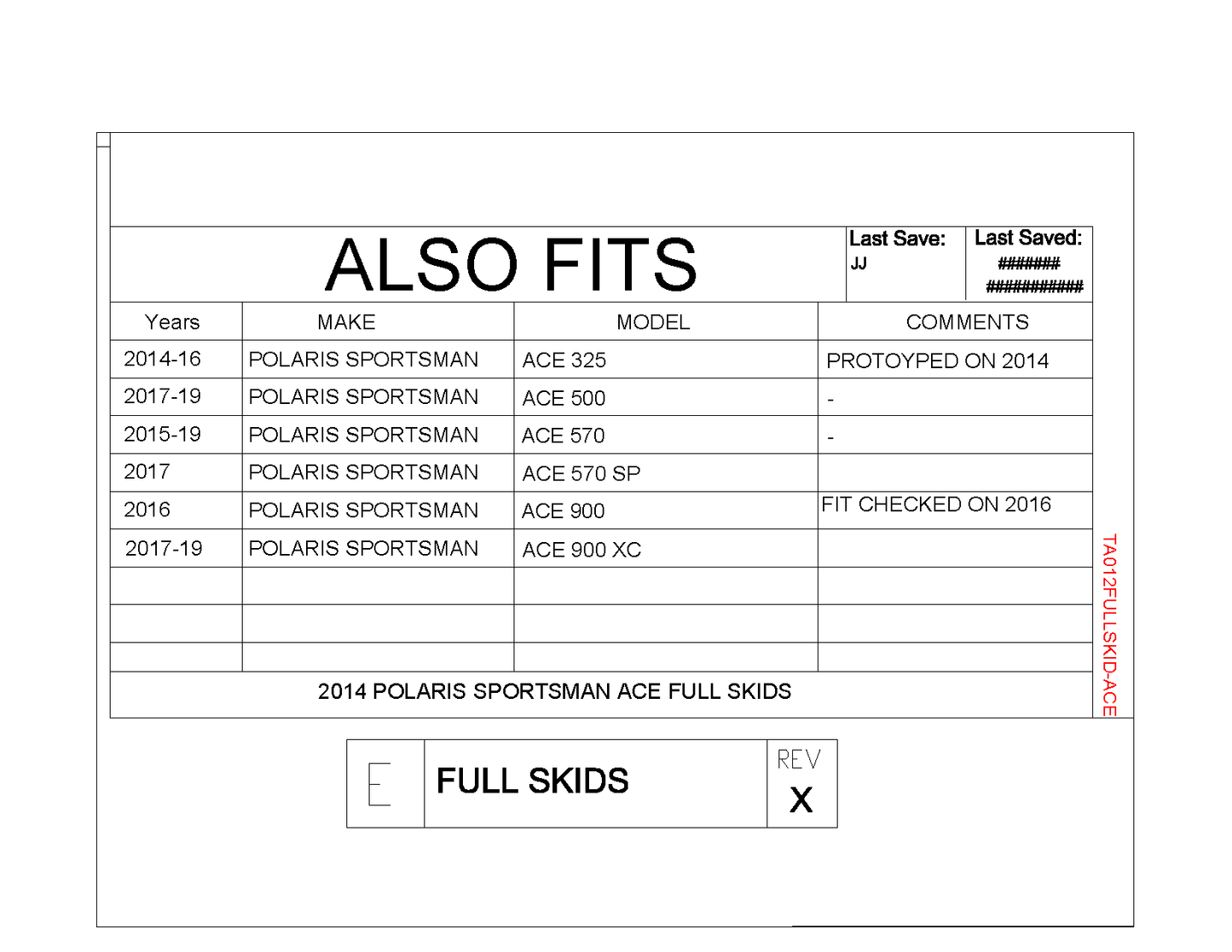 ALSO FITS

Last Save: JJ

Last Saved: ####### ###########

| Years | MAKE | MODEL | COMMENTS |
|---|---|---|---|
| 2014-16 | POLARIS SPORTSMAN | ACE 325 | PROTOYPED ON 2014 |
| 2017-19 | POLARIS SPORTSMAN | ACE 500 | - |
| 2015-19 | POLARIS SPORTSMAN | ACE 570 | - |
| 2017 | POLARIS SPORTSMAN | ACE 570 SP | |
| 2016 | POLARIS SPORTSMAN | ACE 900 | FIT CHECKED ON 2016 |
| 2017-19 | POLARIS SPORTSMAN | ACE 900 XC | |
| | | | |
| | | | |
| | | | |

2014 POLARIS SPORTSMAN ACE FULL SKIDS

TA012FULLSKID-ACE

E

FULL SKIDS

REV

X